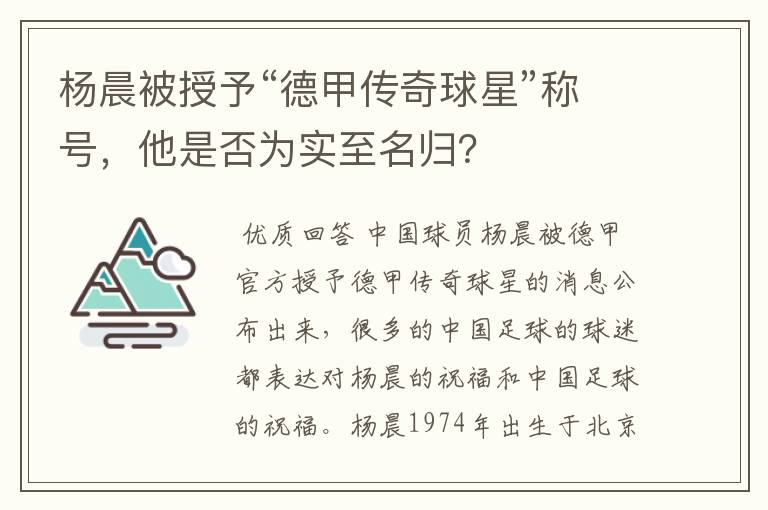 杨晨被授予“德甲传奇球星”称号，他是否为实至名归?

优质回答 中国球员杨晨被德甲官方授予德甲传奇球星的消息公布出来，很多的中国足球的球迷都表达对杨晨的祝福和中国足球的祝福。杨晨1974年出生于北京